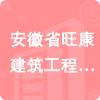 安徽省旺康建筑工程…